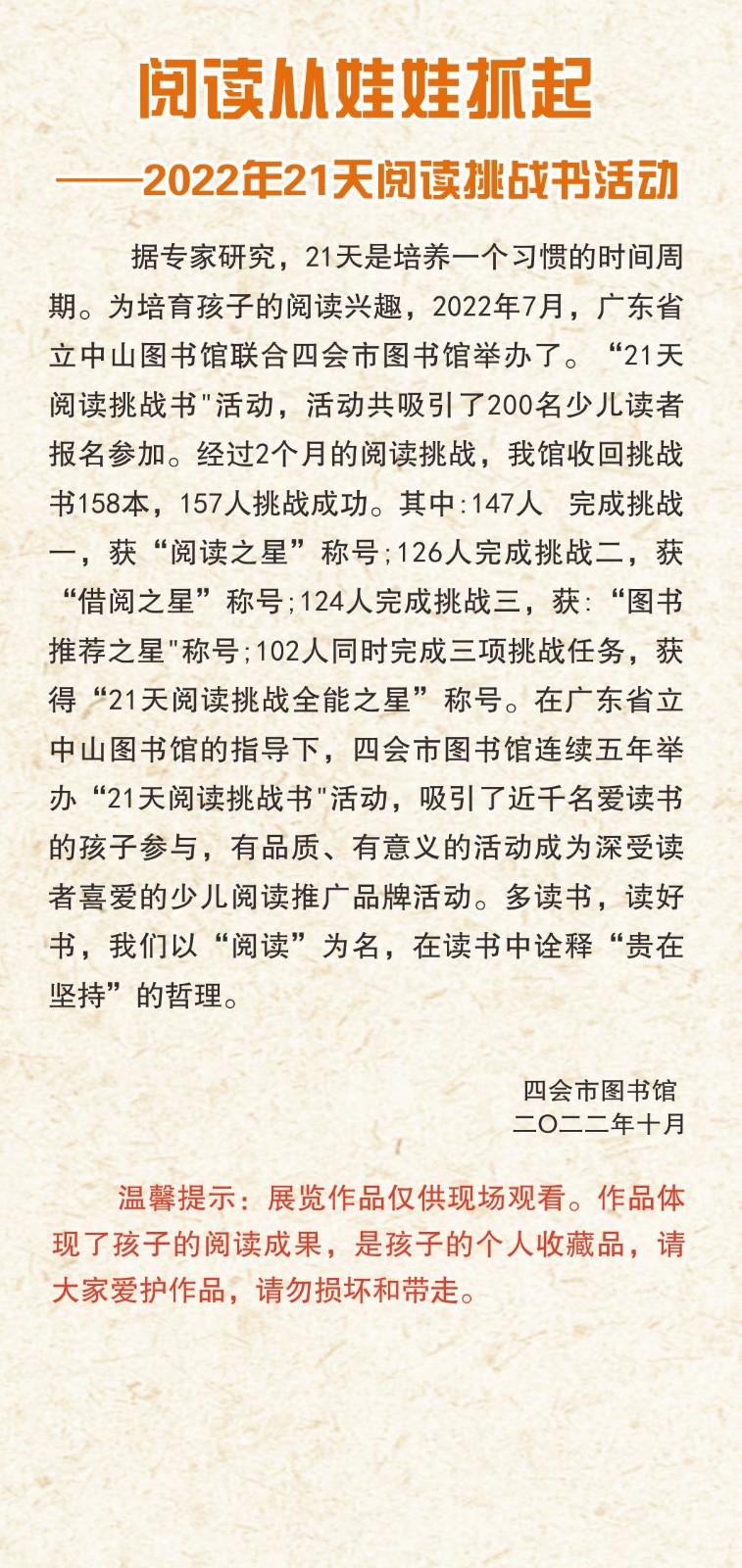 阅读从娃娃抓起

——2022年21天阅读挑战书活动

据专家研究，21天是培养一个习惯的时间周期。为培育孩子的阅读兴趣，2022年7月，广东省立中山图书馆联合四会市图书馆举办了。“21天阅读挑战书"活动，活动共吸引了200名少儿读者报名参加。经过2个月的阅读挑战，我馆收回挑战书158本，157人挑战成功。其中:147人 完成挑战一，获“阅读之星”称号;126人完成挑战二，获“借阅之星”称号;124人完成挑战三，获:“图书推荐之星"称号;102人同时完成三项挑战任务，获得“21天阅读挑战全能之星”称号。在广东省立中山图书馆的指导下，四会市图书馆连续五年举办“21天阅读挑战书"活动，吸引了近千名爱读书的孩子参与，有品质、有意义的活动成为深受读者喜爱的少儿阅读推广品牌活动。多读书，读好书，我们以“阅读”为名，在读书中诠释“贵在坚持”的哲理。

四会市图书馆
二〇二二年十月

温馨提示：展览作品仅供现场观看。作品体现了孩子的阅读成果，是孩子的个人收藏品，请大家爱护作品，请勿损坏和带走。